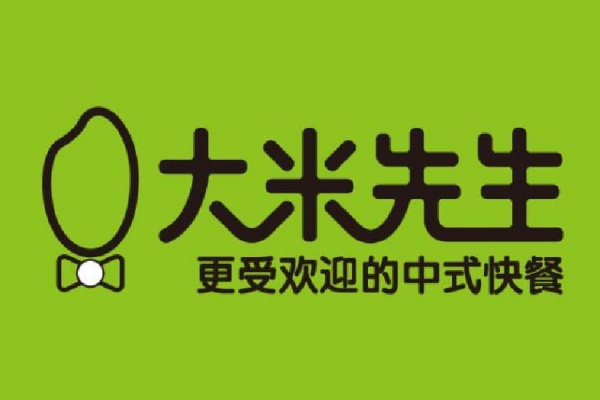 大米先生
更受欢迎的中式快餐